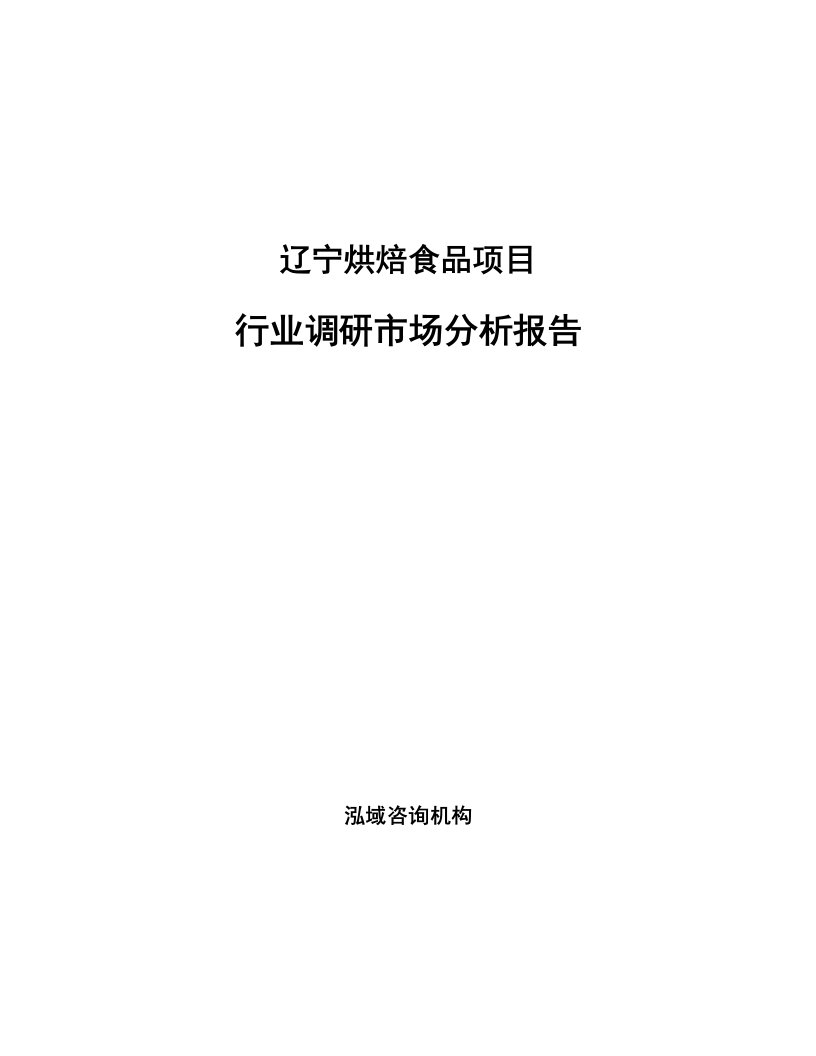 辽宁烘焙食品项目

行业调研市场分析报告

泓域咨询机构